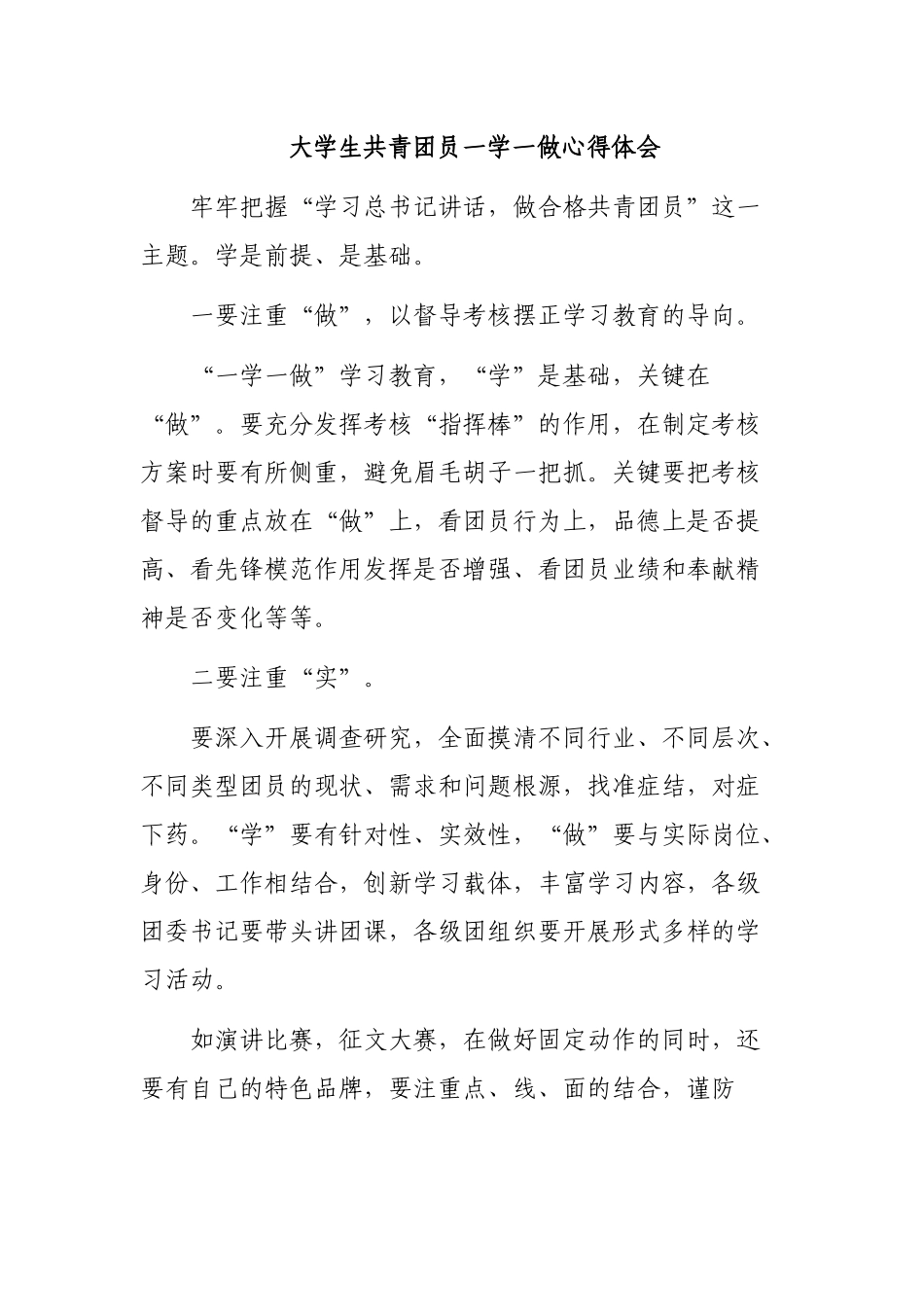 大学生共青团员一学一做心得体会

牢牢把握“学习总书记讲话，做合格共青团员”这一主题。学是前提、是基础。

一要注重“做”，以督导考核摆正学习教育的导向。

“一学一做”学习教育，“学”是基础，关键在“做”。要充分发挥考核“指挥棒”的作用，在制定考核方案时要有所侧重，避免眉毛胡子一把抓。关键要把考核督导的重点放在“做”上，看团员行为上，品德上是否提高、看先锋模范作用发挥是否增强、看团员业绩和奉献精神是否变化等等。

二要注重“实”。

要深入开展调查研究，全面摸清不同行业、不同层次、不同类型团员的现状、需求和问题根源，找准症结，对症下药。“学”要有针对性、实效性，“做”要与实际岗位、身份、工作相结合，创新学习载体，丰富学习内容，各级团委书记要带头讲团课，各级团组织要开展形式多样的学习活动。

如演讲比赛，征文大赛，在做好固定动作的同时，还要有自己的特色品牌，要注重点、线、面的结合，谨防